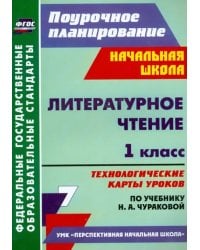 ФГОС

ФЕДЕРАЛЬНЫЕ ГОСУДАРСТВЕННЫЕ ОБРАЗОВАТЕЛЬНЫЕ СТАНДАРТЫ

Поурочное планирование

НАЧАЛЬНАЯ ШКОЛА

ЛИТЕРАТУРНОЕ ЧТЕНИЕ

1 класс

ТЕХНОЛОГИЧЕСКИЕ КАРТЫ УРОКОВ

ПО УЧЕБНИКУ Н. А. ЧУРАКОВОЙ

7

УМК «ПЕРСПЕКТИВНАЯ НАЧАЛЬНАЯ ШКОЛА»